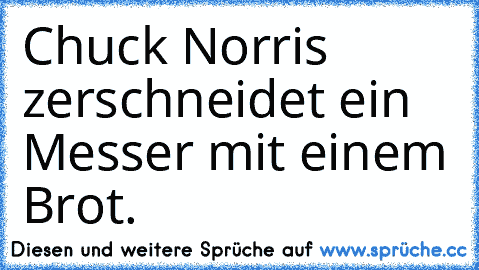 Chuck Norris zerschneidet ein Messer mit einem Brot.

Diesen und weitere Sprüche auf www.sprüche.cc